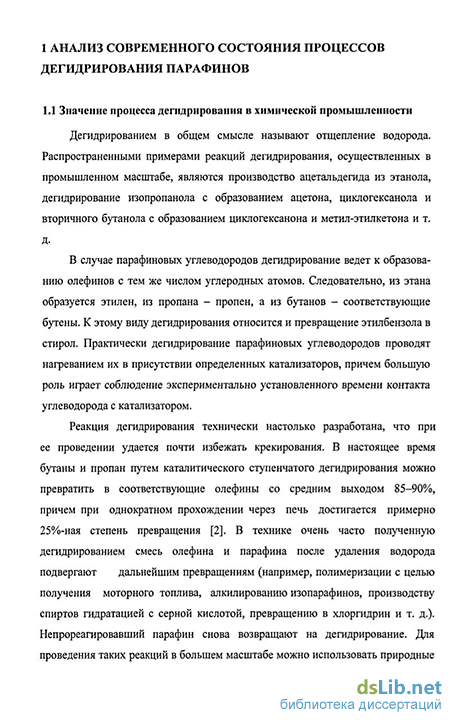 1 АНАЛИЗ СОВРЕМЕННОГО СОСТОЯНИЯ ПРОЦЕССОВ ДЕГИДРИРОВАНИЯ ПАРАФИНОВ

1.1 Значение процесса дегидрирования в химической промышленности

Дегидрированием в общем смысле называют отщепление водорода. Распространенными примерами реакций дегидрирования, осуществленных в промышленном масштабе, являются производство ацетальдегида из этанола, дегидрирование изопропанола с образованием ацетона, циклогексанола и вторичного бутанола с образованием циклогексанона и метил-этилкетона и т. д.

В случае парафиновых углеводородов дегидрирование ведет к образованию олефинов с тем же числом углеродных атомов. Следовательно, из этана образуется этилен, из пропана – пропен, а из бутанов – соответствующие бутены. К этому виду дегидрирования относится и превращение этилбензола в стирол. Практически дегидрирование парафиновых углеводородов проводят нагреванием их в присутствии определенных катализаторов, причем большую роль играет соблюдение экспериментально установленного времени контакта углеводорода с катализатором.

Реакция дегидрирования технически настолько разработана, что при ее проведении удается почти избежать крекирования. В настоящее время бутаны и пропан путем каталитического ступенчатого дегидрирования можно превратить в соответствующие олефины со средним выходом 85–90%, причем при однократном прохождении через печь достигается примерно 25%-ная степень превращения [2]. В технике очень часто полученную дегидрированием смесь олефина и парафина после удаления водорода подвергают дальнейшим превращениям (например, полимеризации с целью получения моторного топлива, алкилированию изопарафинов, производству спиртов гидратацией с серной кислотой, превращению в хлоргидрин и т. д.). Непрореагировавший парафин снова возвращают на дегидрирование. Для проведения таких реакций в большем масштабе можно использовать природные

dsLib.net
библиотека диссертаций